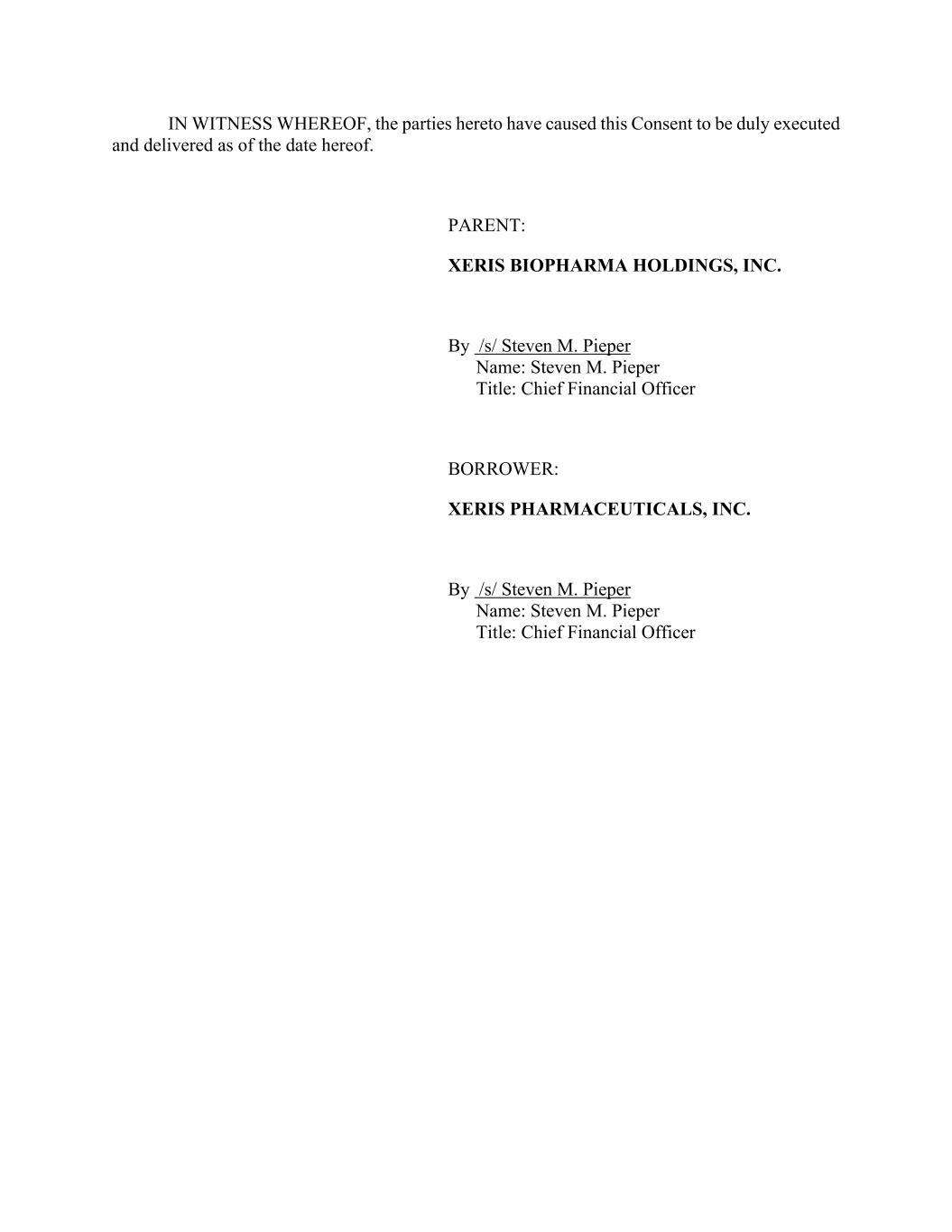 IN WITNESS WHEREOF, the parties hereto have caused this Consent to be duly executed and delivered as of the date hereof.

PARENT:

XERIS BIOPHARMA HOLDINGS, INC.

By /s/ Steven M. Pieper
Name: Steven M. Pieper
Title: Chief Financial Officer

BORROWER:

XERIS PHARMACEUTICALS, INC.

By /s/ Steven M. Pieper
Name: Steven M. Pieper
Title: Chief Financial Officer